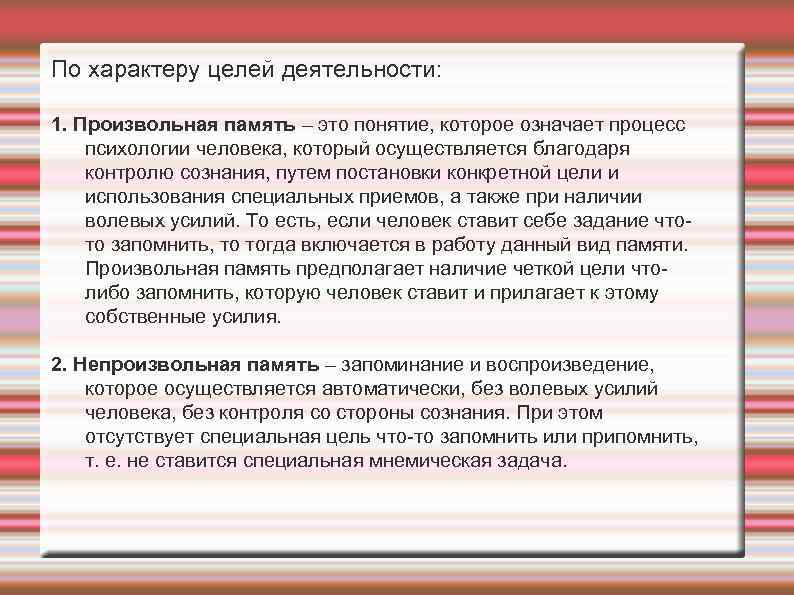 По характеру целей деятельности:

1. Произвольная память – это понятие, которое означает процесс психологии человека, который осуществляется благодаря контролю сознания, путем постановки конкретной цели и использования специальных приемов, а также при наличии волевых усилий. То есть, если человек ставит себе задание что-то запомнить, то тогда включается в работу данный вид памяти. Произвольная память предполагает наличие четкой цели что-либо запомнить, которую человек ставит и прилагает к этому собственные усилия.

2. Непроизвольная память – запоминание и воспроизведение, которое осуществляется автоматически, без волевых усилий человека, без контроля со стороны сознания. При этом отсутствует специальная цель что-то запомнить или припомнить, т. е. не ставится специальная мнемическая задача.